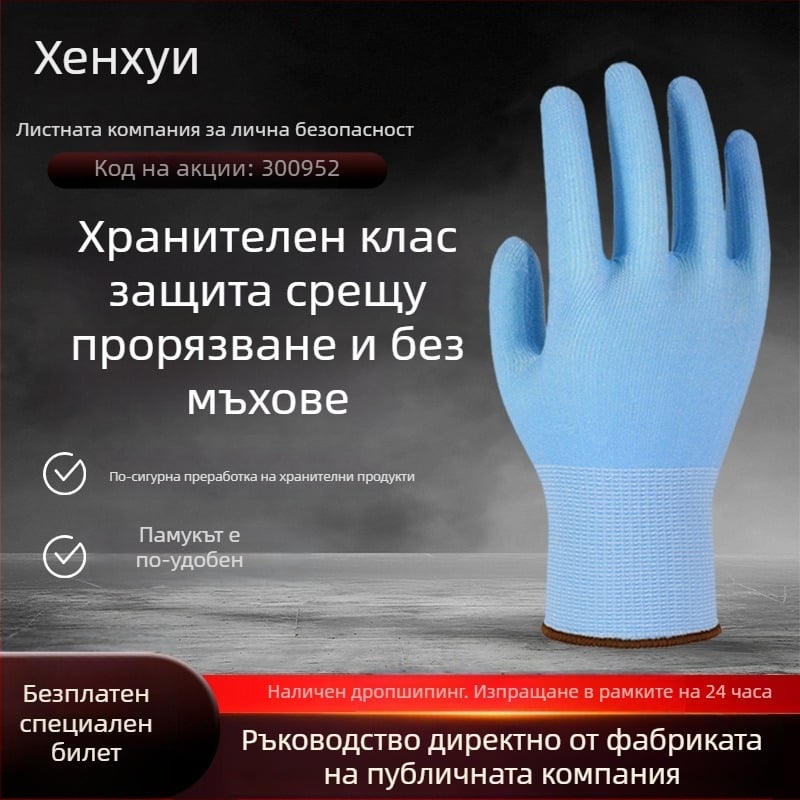 Хенхуи

Листната компания за лична безопасност

Код на акции: 300952

Хранителен клас защита срещу прорязване и без мъхове

По-сигурна преработка на хранителни продукти

Памукът е по-удобен

Безплатен специален билет

Наличен дропшипинг. Изпращане в рамките на 24 часа

Ръководство директно от фабриката на публичната компания